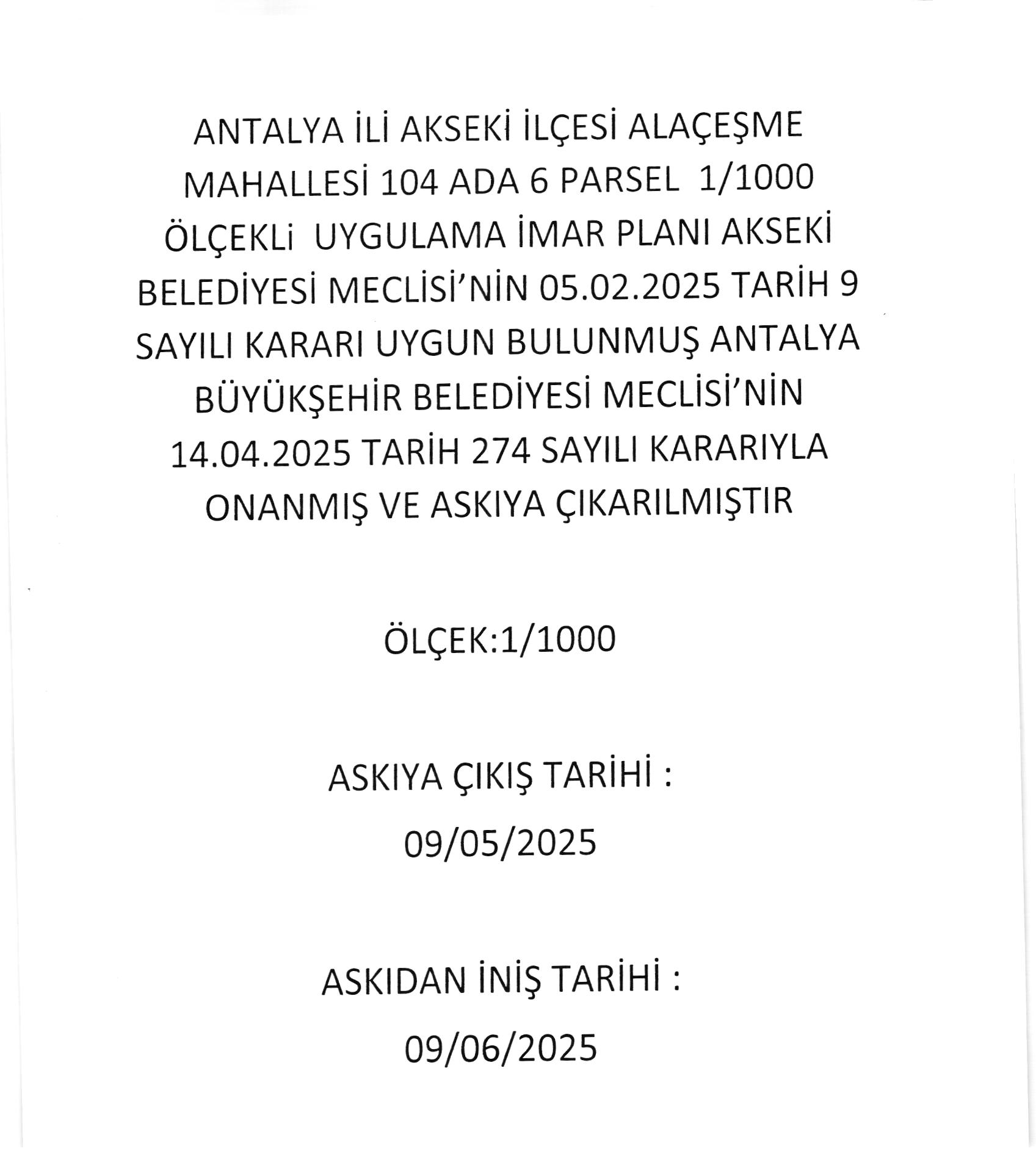 ANTALYA İLİ AKSEKİ İLÇESİ ALAÇEŞME MAHALLESİ 104 ADA 6 PARSEL 1/1000 ÖLÇEKLi UYGULAMA İMAR PLANI AKSEKİ BELEDİYESİ MECLİSİ'NİN 05.02.2025 TARİH 9 SAYILI KARARI UYGUN BULUNMUŞ ANTALYA BÜYÜKŞEHİR BELEDİYESİ MECLİSİ'NİN 14.04.2025 TARİH 274 SAYILI KARARIYLA ONANMIŞ VE ASKIYA ÇIKARILMIŞTIR

ÖLÇEK:1/1000

ASKIYA ÇIKIŞ TARİHİ :

09/05/2025

ASKIDAN İNİŞ TARİHİ :

09/06/2025